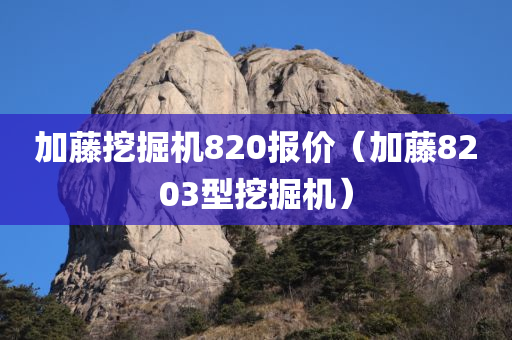 加藤挖掘机820报价（加藤8203型挖掘机）